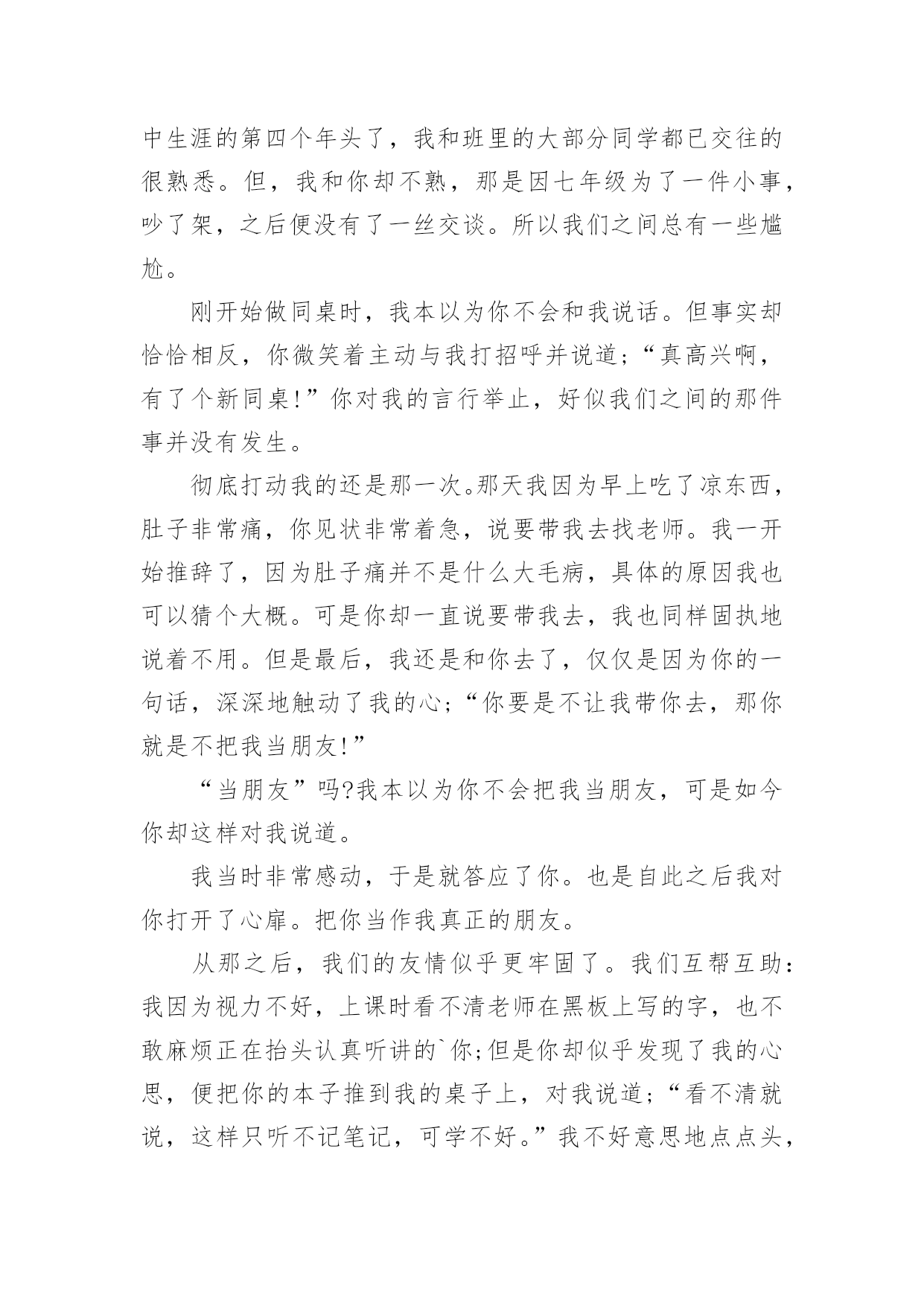 中生涯的第四个年头了，我和班里的大部分同学都已交往的很熟悉。但，我和你却不熟，那是因七年级为了一件小事，吵了架，之后便没有了一丝交谈。所以我们之间总有一些尴尬。

刚开始做同桌时，我本以为你不会和我说话。但事实却恰恰相反，你微笑着主动与我打招呼并说道；“真高兴啊，有了个新同桌!”你对我的言行举止，好似我们之间的那件事并没有发生。

彻底打动我的还是那一次。那天我因为早上吃了凉东西，肚子非常痛，你见状非常着急，说要带我去找老师。我一开始推辞了，因为肚子痛并不是什么大毛病，具体的原因我也可以猜个大概。可是你却一直说要带我去，我也同样固执地说着不用。但是最后，我还是和你去了，仅仅是因为你的一句话，深深地触动了我的心；“你要是不让我带你去，那你就是不把我当朋友!”

“当朋友”吗?我本以为你不会把我当朋友，可是如今你却这样对我说道。

我当时非常感动，于是就答应了你。也是自此之后我对你打开了心扉。把你当作我真正的朋友。

从那之后，我们的友情似乎更牢固了。我们互帮互助：我因为视力不好，上课时看不清老师在黑板上写的字，也不敢麻烦正在抬头认真听讲的`你;但是你却似乎发现了我的心思，便把你的本子推到我的桌子上，对我说道；“看不清就说，这样只听不记笔记，可学不好。”我不好意思地点点头，